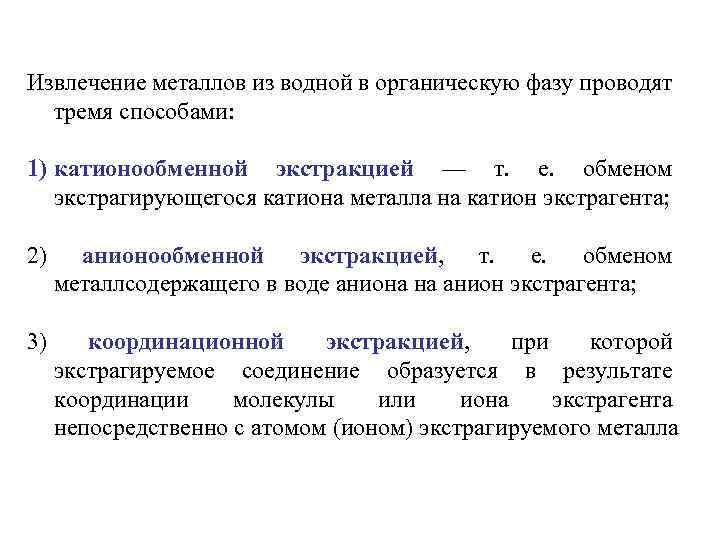 Извлечение металлов из водной в органическую фазу проводят тремя способами:

1) катионообменной экстракцией — т. е. обменом экстрагирующегося катиона металла на катион экстрагента;

2) анионообменной экстракцией, т. е. обменом металлсодержащего в воде аниона на анион экстрагента;

3) координационной экстракцией, при которой экстрагируемое соединение образуется в результате координации молекулы или иона экстрагента непосредственно с атомом (ионом) экстрагируемого металла